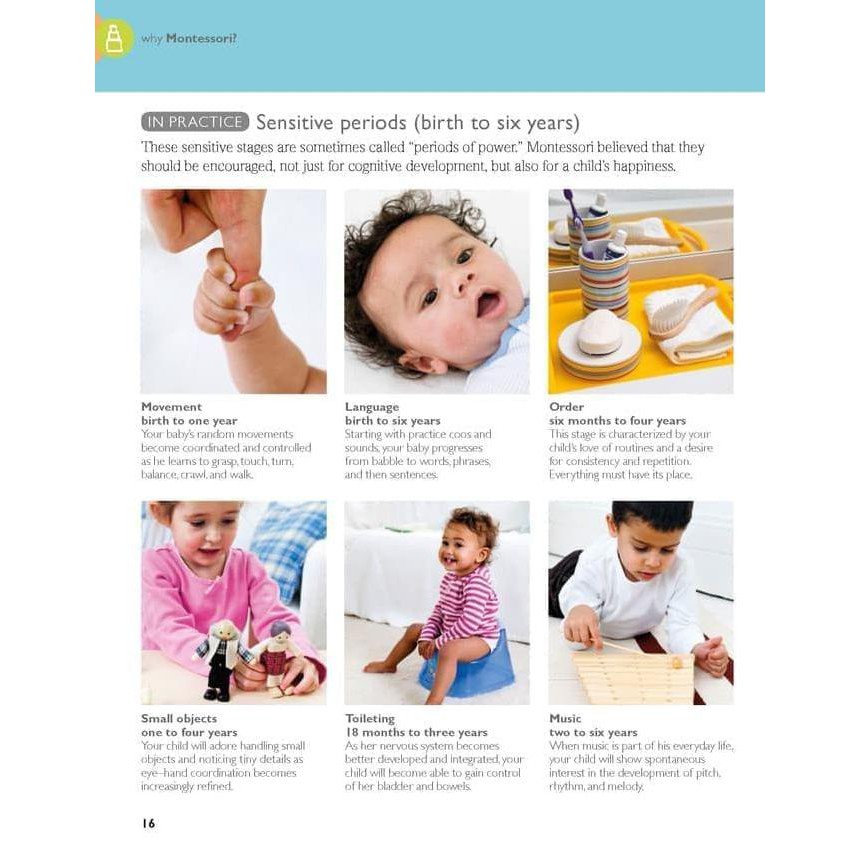 why Montessori?

IN PRACTICE Sensitive periods (birth to six years)

These sensitive stages are sometimes called "periods of power." Montessori believed that they should be encouraged, not just for cognitive development, but also for a child's happiness.

Movement
birth to one year
Your baby's random movements become coordinated and controlled as he learns to grasp, touch, turn, balance, crawl, and walk.

Language
birth to six years
Starting with practice coos and sounds, your baby progresses from babble to words, phrases, and then sentences.

Order
six months to four years
This stage is characterized by your child's love of routines and a desire for consistency and repetition. Everything must have its place.

Small objects
one to four years
Your child will adore handling small objects and noticing tiny details as eye–hand coordination becomes increasingly refined.

Toileting
18 months to three years
As her nervous system becomes better developed and integrated, your child will become able to gain control of her bladder and bowels.

Music
two to six years
When music is part of his everyday life, your child will show spontaneous interest in the development of pitch, rhythm, and melody.

16